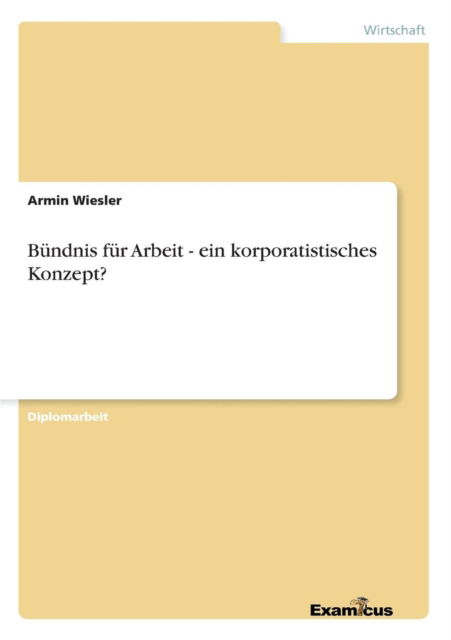 Wirtschaft

Armin Wiesler

Bündnis für Arbeit - ein korporatistisches Konzept?

Diplomarbeit

Examicus